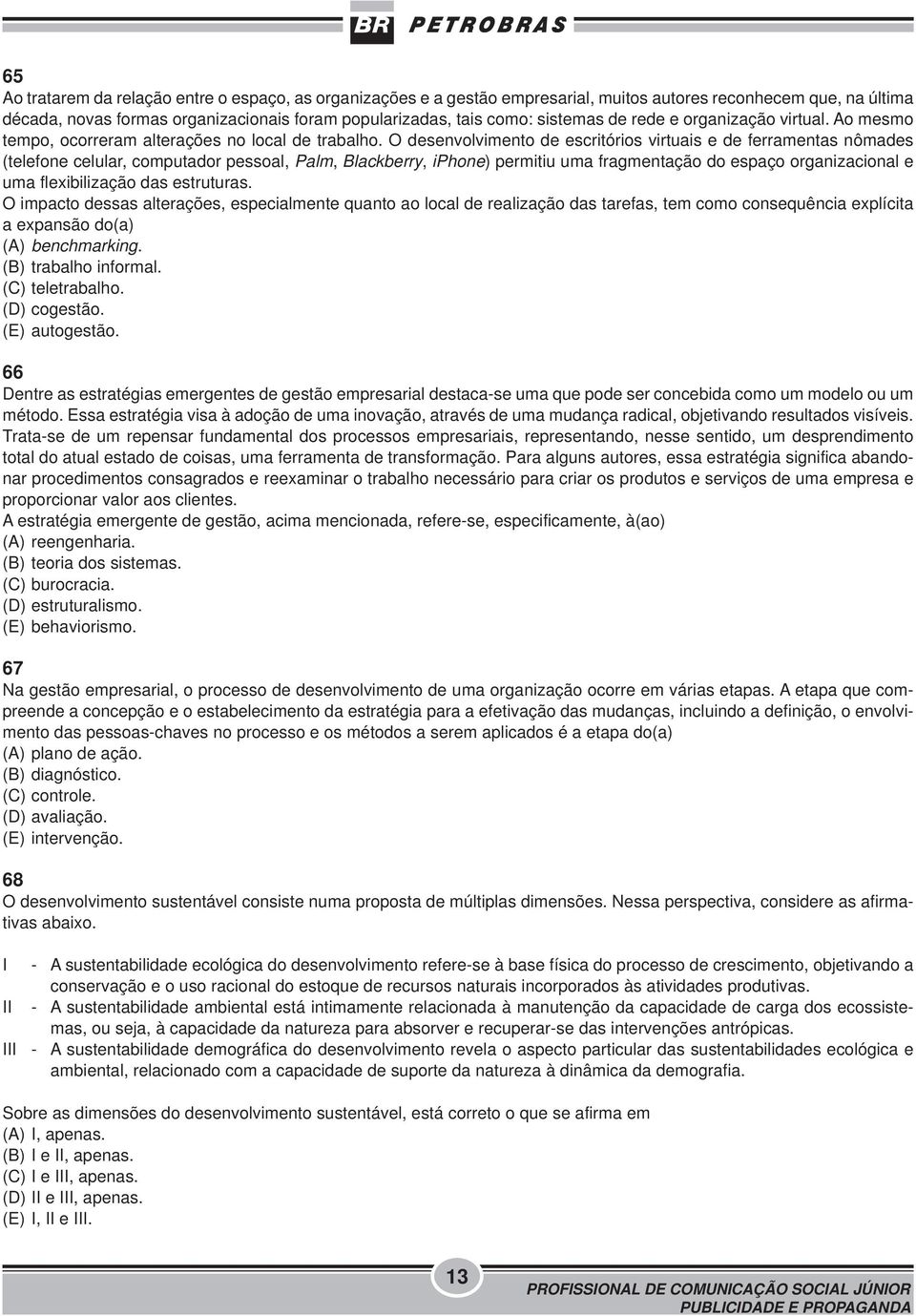 BR PETROBRAS

65
Ao tratarem da relação entre o espaço, as organizações e a gestão empresarial, muitos autores reconhecem que, na última década, novas formas organizacionais foram popularizadas, tais como: sistemas de rede e organização virtual. Ao mesmo tempo, ocorreram alterações no local de trabalho. O desenvolvimento de escritórios virtuais e de ferramentas nômades (telefone celular, computador pessoal, Palm, Blackberry, iPhone) permitiu uma fragmentação do espaço organizacional e uma flexibilização das estruturas.
O impacto dessas alterações, especialmente quanto ao local de realização das tarefas, tem como consequência explícita a expansão do(a)
(A) benchmarking.
(B) trabalho informal.
(C) teletrabalho.
(D) cogestão.
(E) autogestão.

66
Dentre as estratégias emergentes de gestão empresarial destaca-se uma que pode ser concebida como um modelo ou um método. Essa estratégia visa à adoção de uma inovação, através de uma mudança radical, objetivando resultados visíveis. Trata-se de um repensar fundamental dos processos empresariais, representando, nesse sentido, um desprendimento total do atual estado de coisas, uma ferramenta de transformação. Para alguns autores, essa estratégia significa abandonar procedimentos consagrados e reexaminar o trabalho necessário para criar os produtos e serviços de uma empresa e proporcionar valor aos clientes.
A estratégia emergente de gestão, acima mencionada, refere-se, especificamente, à(ao)
(A) reengenharia.
(B) teoria dos sistemas.
(C) burocracia.
(D) estruturalismo.
(E) behaviorismo.

67
Na gestão empresarial, o processo de desenvolvimento de uma organização ocorre em várias etapas. A etapa que compreende a concepção e o estabelecimento da estratégia para a efetivação das mudanças, incluindo a definição, o envolvimento das pessoas-chaves no processo e os métodos a serem aplicados é a etapa do(a)
(A) plano de ação.
(B) diagnóstico.
(C) controle.
(D) avaliação.
(E) intervenção.

68
O desenvolvimento sustentável consiste numa proposta de múltiplas dimensões. Nessa perspectiva, considere as afirmativas abaixo.

I - A sustentabilidade ecológica do desenvolvimento refere-se à base física do processo de crescimento, objetivando a conservação e o uso racional do estoque de recursos naturais incorporados às atividades produtivas.
II - A sustentabilidade ambiental está intimamente relacionada à manutenção da capacidade de carga dos ecossistemas, ou seja, à capacidade da natureza para absorver e recuperar-se das intervenções antrópicas.
III - A sustentabilidade demográfica do desenvolvimento revela o aspecto particular das sustentabilidades ecológica e ambiental, relacionado com a capacidade de suporte da natureza à dinâmica da demografia.

Sobre as dimensões do desenvolvimento sustentável, está correto o que se afirma em
(A) I, apenas.
(B) I e II, apenas.
(C) I e III, apenas.
(D) II e III, apenas.
(E) I, II e III.

13
PROFISSIONAL DE COMUNICAÇÃO SOCIAL JÚNIOR
PUBLICIDADE E PROPAGANDA